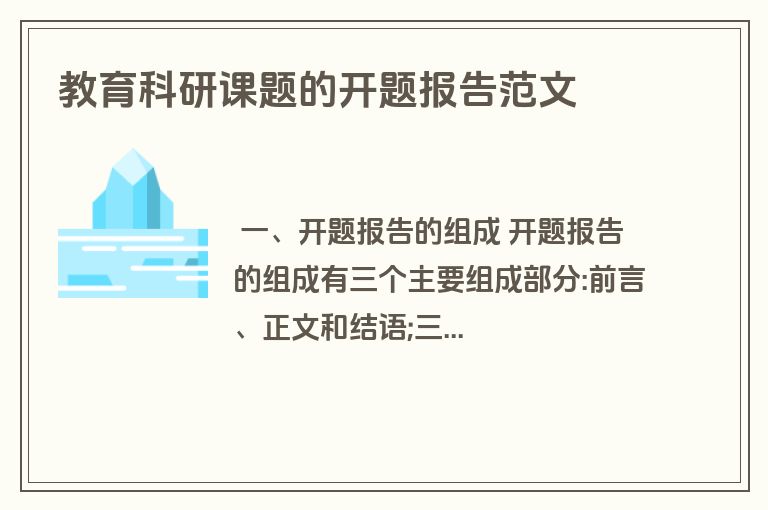 教育科研课题的开题报告范文

一、开题报告的组成 开题报告的组成有三个主要组成部分:前言、正文和结语;三...